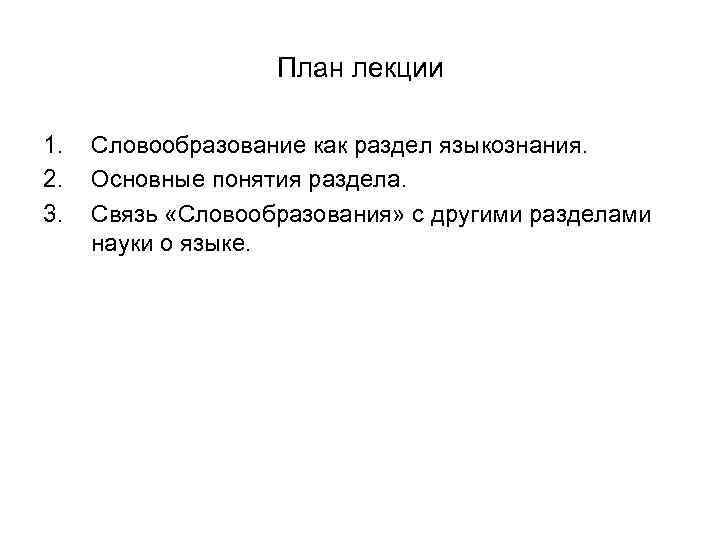 План лекции

1. Словообразование как раздел языкознания.
2. Основные понятия раздела.
3. Связь «Словообразования» с другими разделами науки о языке.